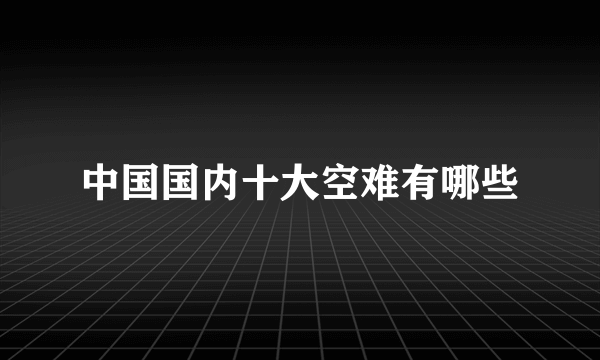 中国国内十大空难有哪些